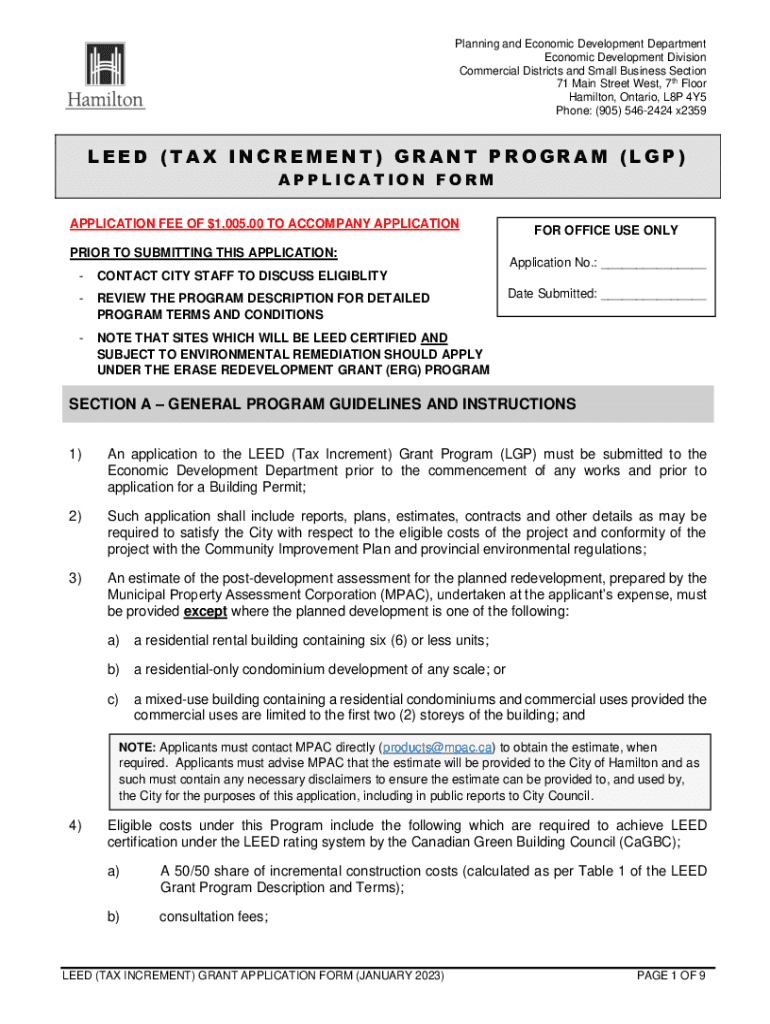 Hamilton

Planning and Economic Development Department
Economic Development Division
Commercial Districts and Small Business Section
71 Main Street West, 7th Floor
Hamilton, Ontario, L8P 4Y5
Phone: (905) 546-2424 x2359

LEED (TAX INCREMENT) GRANT PROGRAM (LGP)
APPLICATION FORM

APPLICATION FEE OF $1,005.00 TO ACCOMPANY APPLICATION

PRIOR TO SUBMITTING THIS APPLICATION:
- CONTACT CITY STAFF TO DISCUSS ELIGIBLITY
- REVIEW THE PROGRAM DESCRIPTION FOR DETAILED PROGRAM TERMS AND CONDITIONS
- NOTE THAT SITES WHICH WILL BE LEED CERTIFIED AND SUBJECT TO ENVIRONMENTAL REMEDIATION SHOULD APPLY UNDER THE ERASE REDEVELOPMENT GRANT (ERG) PROGRAM

FOR OFFICE USE ONLY
Application No.: _______________
Date Submitted: _______________

SECTION A – GENERAL PROGRAM GUIDELINES AND INSTRUCTIONS

1) An application to the LEED (Tax Increment) Grant Program (LGP) must be submitted to the Economic Development Department prior to the commencement of any works and prior to application for a Building Permit;

2) Such application shall include reports, plans, estimates, contracts and other details as may be required to satisfy the City with respect to the eligible costs of the project and conformity of the project with the Community Improvement Plan and provincial environmental regulations;

3) An estimate of the post-development assessment for the planned redevelopment, prepared by the Municipal Property Assessment Corporation (MPAC), undertaken at the applicant's expense, must be provided except where the planned development is one of the following:

a) a residential rental building containing six (6) or less units;

b) a residential-only condominium development of any scale; or

c) a mixed-use building containing a residential condominiums and commercial uses provided the commercial uses are limited to the first two (2) storeys of the building; and

NOTE: Applicants must contact MPAC directly (products@mpac.ca) to obtain the estimate, when required. Applicants must advise MPAC that the estimate will be provided to the City of Hamilton and as such must contain any necessary disclaimers to ensure the estimate can be provided to, and used by, the City for the purposes of this application, including in public reports to City Council.

4) Eligible costs under this Program include the following which are required to achieve LEED certification under the LEED rating system by the Canadian Green Building Council (CaGBC);

a) A 50/50 share of incremental construction costs (calculated as per Table 1 of the LEED Grant Program Description and Terms);

b) consultation fees;

LEED (TAX INCREMENT) GRANT APPLICATION FORM (JANUARY 2023)
PAGE 1 OF 9